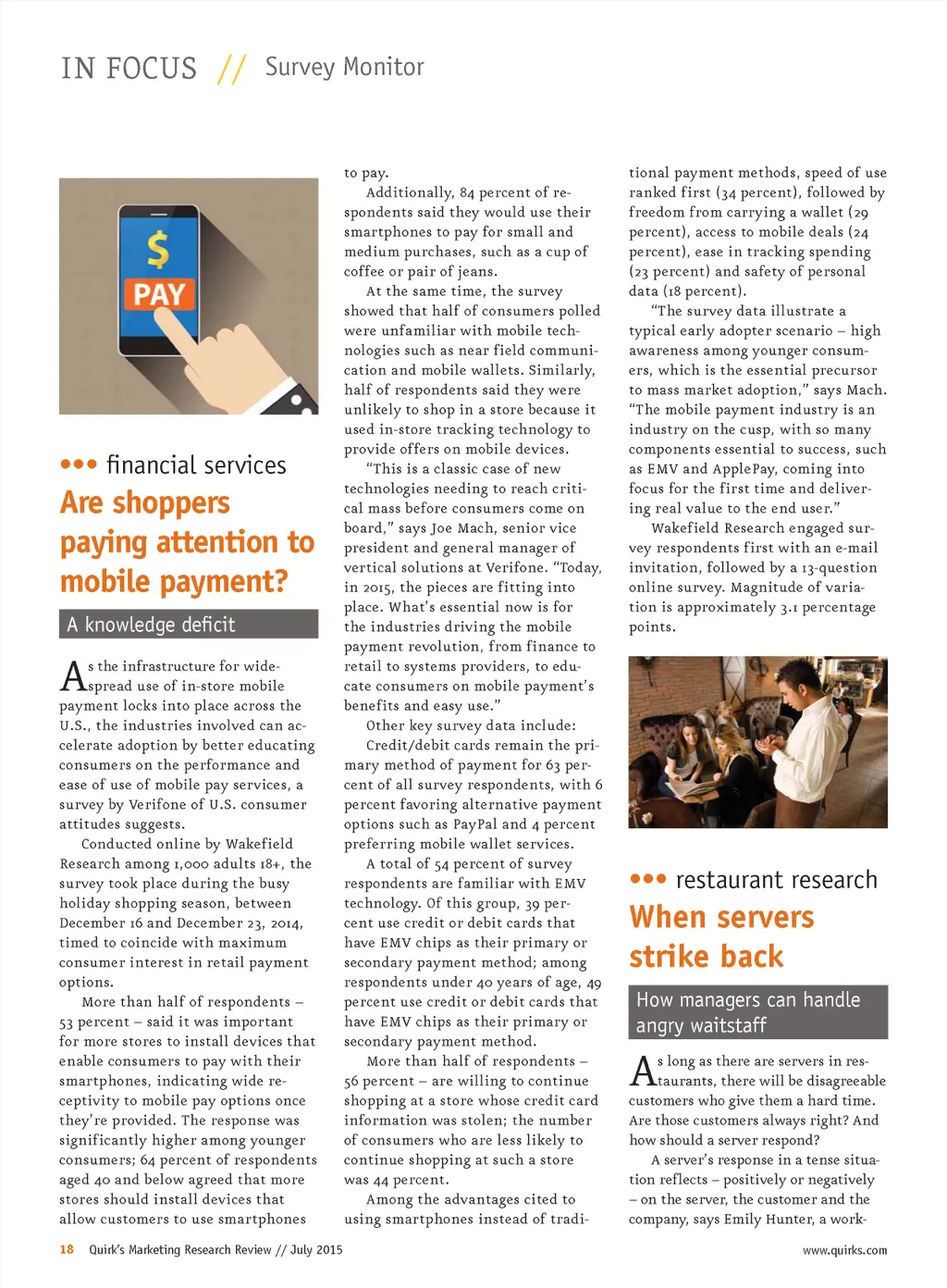 IN FOCUS // Survey Monitor

$

PAY

••• financial services

Are shoppers paying attention to mobile payment?

A knowledge deficit

As the infrastructure for widespread use of in-store mobile payment locks into place across the U.S., the industries involved can accelerate adoption by better educating consumers on the performance and ease of use of mobile pay services, a survey by Verifone of U.S. consumer attitudes suggests.

Conducted online by Wakefield Research among 1,000 adults 18+, the survey took place during the busy holiday shopping season, between December 16 and December 23, 2014, timed to coincide with maximum consumer interest in retail payment options.

More than half of respondents – 53 percent – said it was important for more stores to install devices that enable consumers to pay with their smartphones, indicating wide receptivity to mobile pay options once they're provided. The response was significantly higher among younger consumers; 64 percent of respondents aged 40 and below agreed that more stores should install devices that allow customers to use smartphones to pay.

Additionally, 84 percent of respondents said they would use their smartphones to pay for small and medium purchases, such as a cup of coffee or pair of jeans.

At the same time, the survey showed that half of consumers polled were unfamiliar with mobile technologies such as near field communication and mobile wallets. Similarly, half of respondents said they were unlikely to shop in a store because it used in-store tracking technology to provide offers on mobile devices.

"This is a classic case of new technologies needing to reach critical mass before consumers come on board," says Joe Mach, senior vice president and general manager of vertical solutions at Verifone. "Today, in 2015, the pieces are fitting into place. What's essential now is for the industries driving the mobile payment revolution, from finance to retail to systems providers, to educate consumers on mobile payment's benefits and easy use."

Other key survey data include:

Credit/debit cards remain the primary method of payment for 63 percent of all survey respondents, with 6 percent favoring alternative payment options such as PayPal and 4 percent preferring mobile wallet services.

A total of 54 percent of survey respondents are familiar with EMV technology. Of this group, 39 percent use credit or debit cards that have EMV chips as their primary or secondary payment method; among respondents under 40 years of age, 49 percent use credit or debit cards that have EMV chips as their primary or secondary payment method.

More than half of respondents – 56 percent – are willing to continue shopping at a store whose credit card information was stolen; the number of consumers who are less likely to continue shopping at such a store was 44 percent.

Among the advantages cited to using smartphones instead of traditional payment methods, speed of use ranked first (34 percent), followed by freedom from carrying a wallet (29 percent), access to mobile deals (24 percent), ease in tracking spending (23 percent) and safety of personal data (18 percent).

"The survey data illustrate a typical early adopter scenario – high awareness among younger consumers, which is the essential precursor to mass market adoption," says Mach. "The mobile payment industry is an industry on the cusp, with so many components essential to success, such as EMV and ApplePay, coming into focus for the first time and delivering real value to the end user."

Wakefield Research engaged survey respondents first with an e-mail invitation, followed by a 13-question online survey. Magnitude of variation is approximately 3.1 percentage points.

••• restaurant research

When servers strike back

How managers can handle angry waitstaff

As long as there are servers in restaurants, there will be disagreeable customers who give them a hard time. Are those customers always right? And how should a server respond?

A server's response in a tense situation reflects – positively or negatively – on the server, the customer and the company, says Emily Hunter, a work-

18 Quirk's Marketing Research Review // July 2015

www.quirks.com